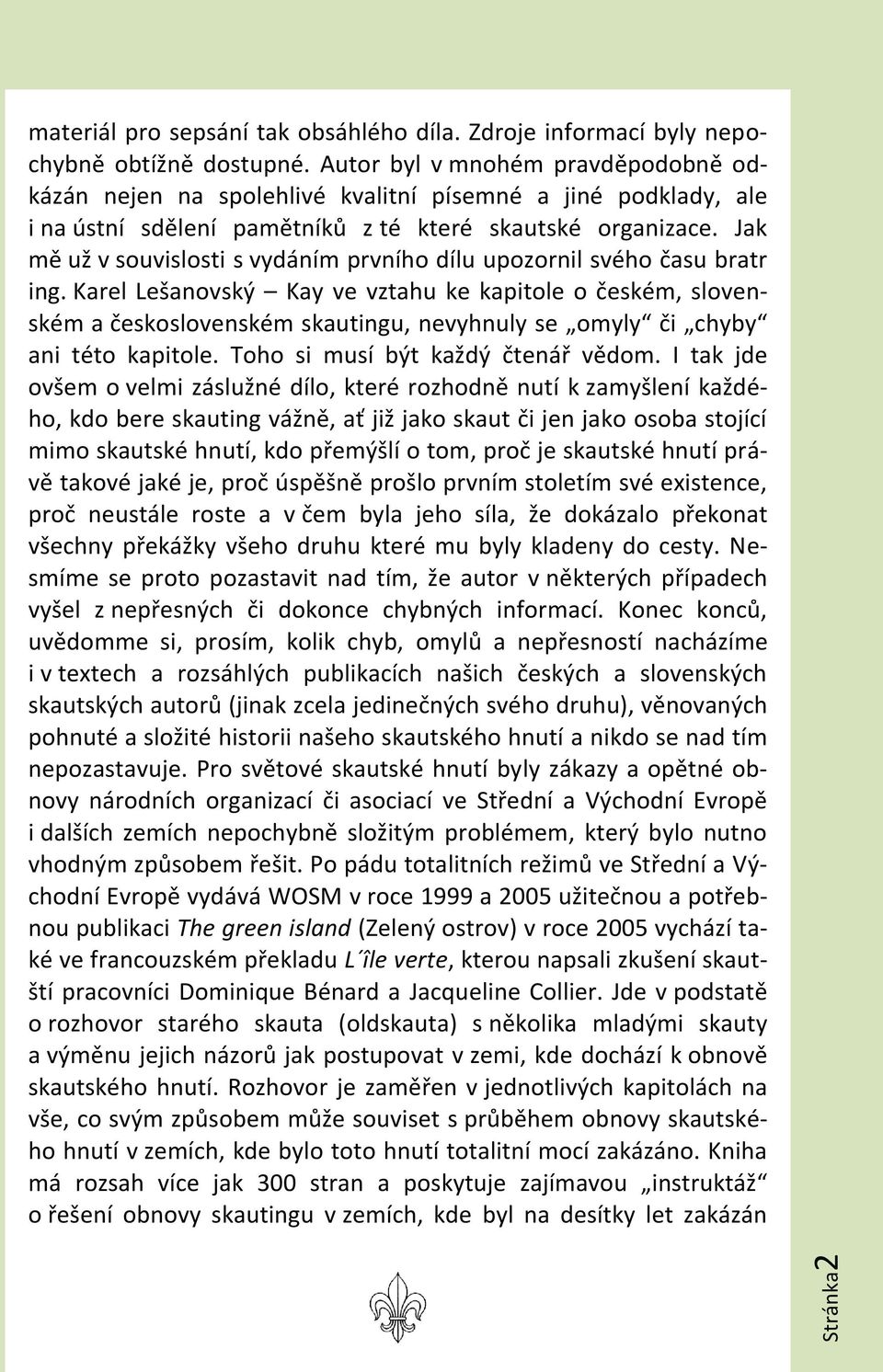 materiál pro sepsání tak obsáhlého díla. Zdroje informací byly nepochybně obtížně dostupné. Autor byl v mnohém pravděpodobně odkázán nejen na spolehlivé kvalitní písemné a jiné podklady, ale i na ústní sdělení pamětníků z té které skautské organizace. Jak mě už v souvislosti s vydáním prvního dílu upozornil svého času bratr ing. Karel Lešanovský – Kay ve vztahu ke kapitole o českém, slovenském a československém skautingu, nevyhnuly se „omyly“ či „chyby“ ani této kapitole. Toho si musí být každý čtenář vědom. I tak jde ovšem o velmi záslužné dílo, které rozhodně nutí k zamyšlení každého, kdo bere skauting vážně, ať již jako skaut či jen jako osoba stojící mimo skautské hnutí, kdo přemýšlí o tom, proč je skautské hnutí právě takové jaké je, proč úspěšně prošlo prvním stoletím své existence, proč neustále roste a v čem byla jeho síla, že dokázalo překonat všechny překážky všeho druhu které mu byly kladeny do cesty. Nesmíme se proto pozastavit nad tím, že autor v některých případech vyšel z nepřesných či dokonce chybných informací. Konec konců, uvědomme si, prosím, kolik chyb, omylů a nepřesností nacházíme i v textech a rozsáhlých publikacích našich českých a slovenských skautských autorů (jinak zcela jedinečných svého druhu), věnovaných pohnuté a složité historii našeho skautského hnutí a nikdo se nad tím nepozastavuje. Pro světové skautské hnutí byly zákazy a opětné obnovy národních organizací či asociací ve Střední a Východní Evropě i dalších zemích nepochybně složitým problémem, který bylo nutno vhodným způsobem řešit. Po pádu totalitních režimů ve Střední a Východní Evropě vydává WOSM v roce 1999 a 2005 užitečnou a potřebnou publikaci The green island (Zelený ostrov) v roce 2005 vychází také ve francouzském překladu L´île verte, kterou napsali zkušení skautští pracovníci Dominique Bénard a Jacqueline Collier. Jde v podstatě o rozhovor starého skauta (oldskauta) s několika mladými skauty a výměnu jejich názorů jak postupovat v zemi, kde dochází k obnově skautského hnutí. Rozhovor je zaměřen v jednotlivých kapitolách na vše, co svým způsobem může souviset s průběhem obnovy skautského hnutí v zemích, kde bylo toto hnutí totalitní mocí zakázáno. Kniha má rozsah více jak 300 stran a poskytuje zajímavou „instruktáž“ o řešení obnovy skautingu v zemích, kde byl na desítky let zakázán

Stránka 2